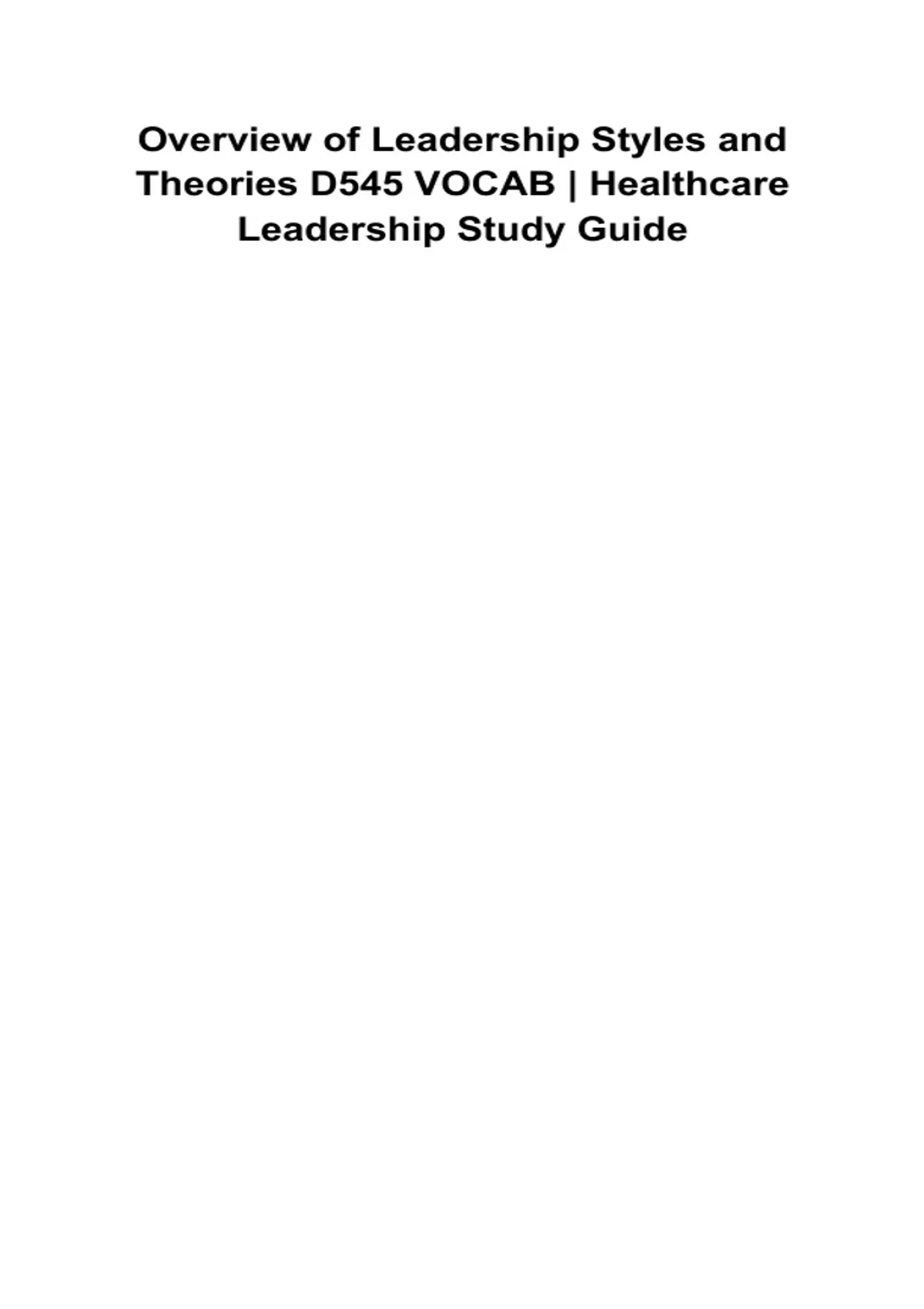 Overview of Leadership Styles and Theories D545 VOCAB | Healthcare Leadership Study Guide